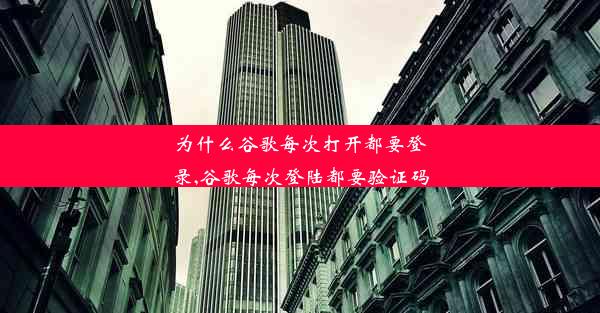 为什么谷歌每次打开都要登录,谷歌每次登陆都要验证码